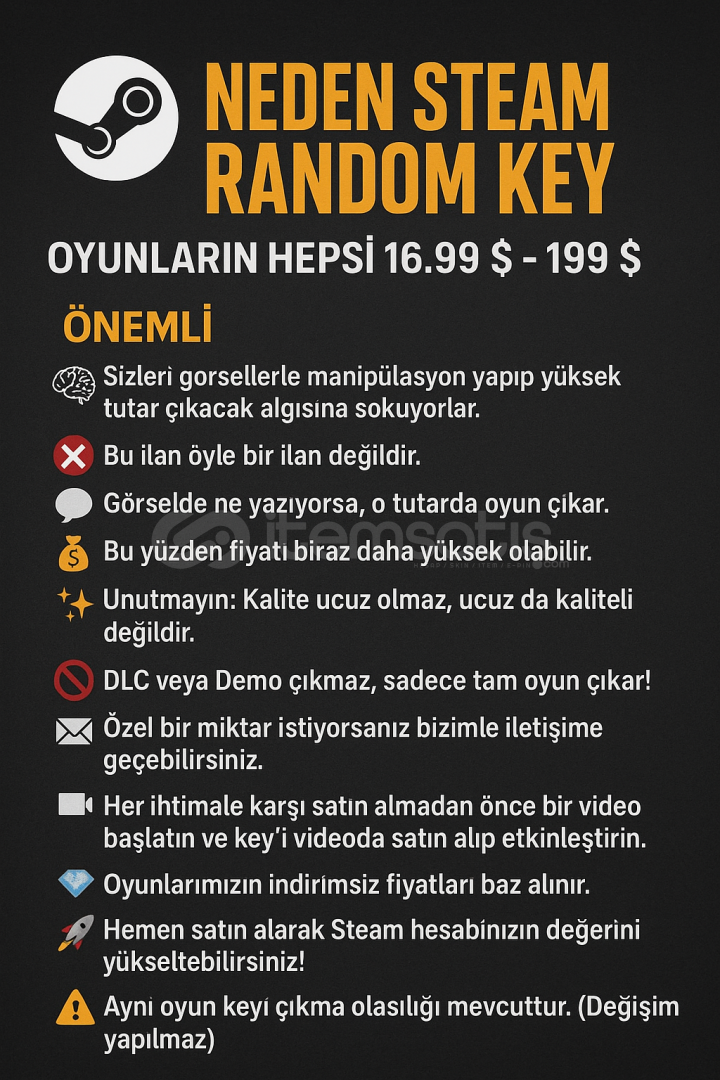 NEDEN STEAM RANDOM KEY

OYUNLARIN HEPSİ 16.99 $ - 199 $

ÖNEMLİ

Sizleri gorsellerle manipülasyon yapıp yüksek tutar çıkacak algısına sokuyorlar.

Bu ilan öyle bir ilan değildir.

Görselde ne yazıyorsa, o tutarda oyun çıkar.

Bu yüzden fiyatı biraz daha yüksek olabilir.

Unutmayın: Kalite ucuz olmaz, ucuz da kaliteli değildir.

DLC veya Demo çıkmaz, sadece tam oyun çıkar!

Özel bir miktar istiyorsanız bizimle iletişime geçebilirsiniz.

Her ihtimale karşı satın almadan önce bir video başlatın ve key'i videoda satın alıp etkinleştirin.

Oyunlarımızın indirimsiz fiyatları baz alınır.

Hemen satın alarak Steam hesabınızın değerini yükseltebilirsiniz!

Aynı oyun keyi çıkma olasılığı mevcuttur. (Değişim yapılmaz)

itemsatış